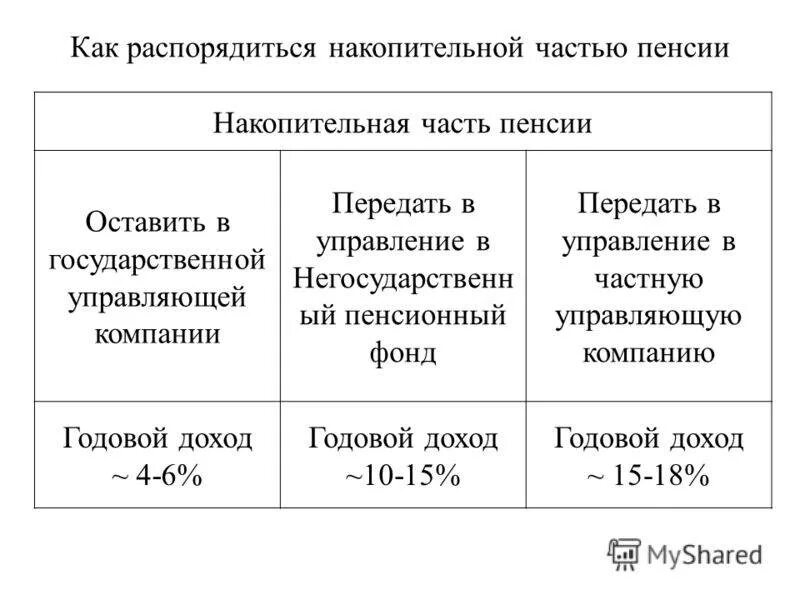 Как распорядиться накопительной частью пенсии

| Накопительная часть пенсии | | |
|---|---|---|
| Оставить в государственной управляющей компании | Передать в управление в Негосударственный пенсионный фонд | Передать в управление в частную управляющую компанию |
| Годовой доход ~ 4-6% | Годовой доход ~10-15% | Годовой доход ~ 15-18% |

MyShared